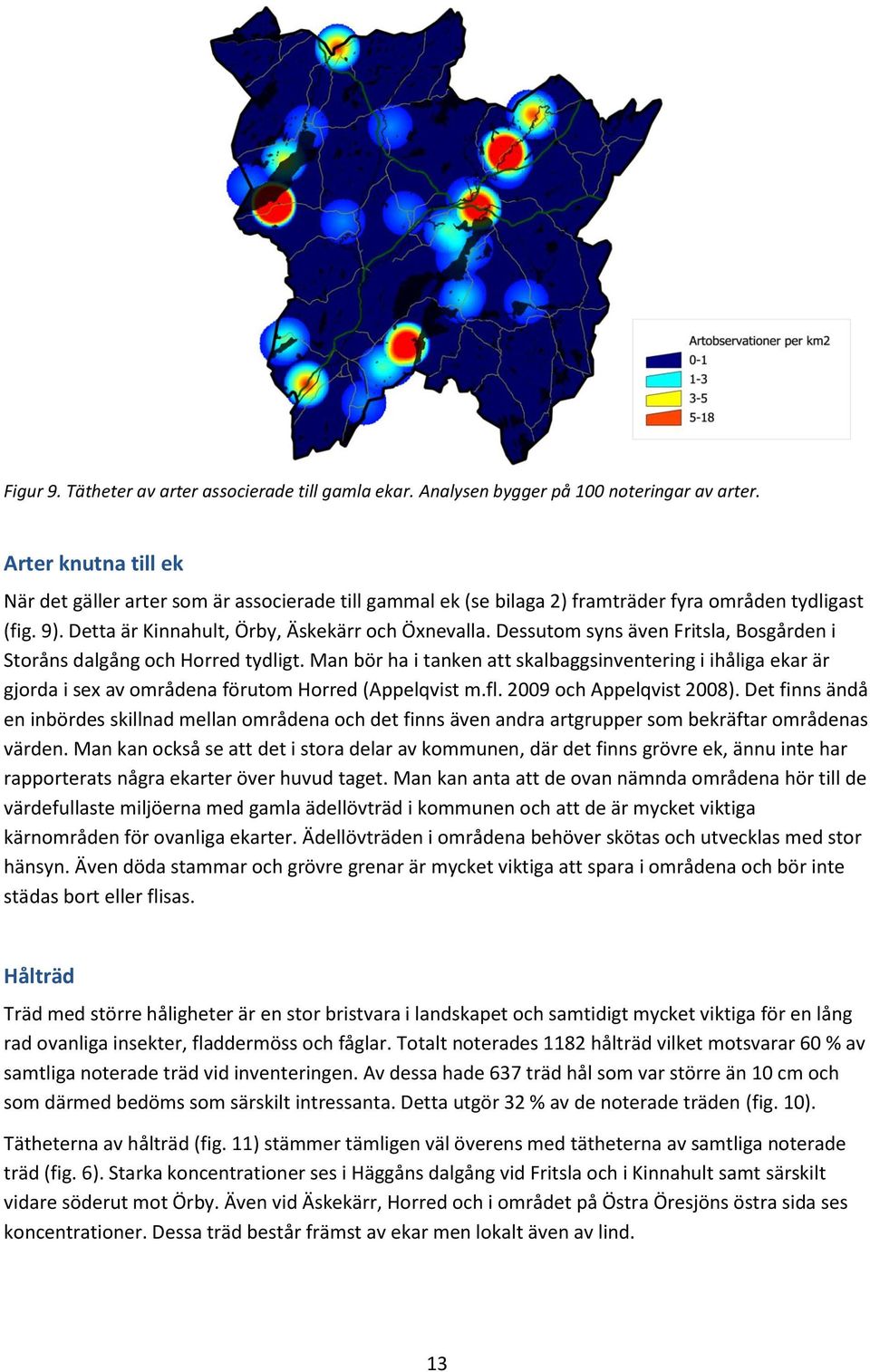 Artobservationer per km2
0-1
1-3
3-5
5-18

Figur 9. Tätheter av arter associerade till gamla ekar. Analysen bygger på 100 noteringar av arter.

Arter knutna till ek

När det gäller arter som är associerade till gammal ek (se bilaga 2) framträder fyra områden tydligast (fig. 9). Detta är Kinnahult, Örby, Äskekärr och Öxnevalla. Dessutom syns även Fritsla, Bosgården i Storåns dalgång och Horred tydligt. Man bör ha i tanken att skalbaggsinventering i ihåliga ekar är gjorda i sex av områdena förutom Horred (Appelqvist m.fl. 2009 och Appelqvist 2008). Det finns ändå en inbördes skillnad mellan områdena och det finns även andra artgrupper som bekräftar områdenas värden. Man kan också se att det i stora delar av kommunen, där det finns grövre ek, ännu inte har rapporterats några ekarter över huvud taget. Man kan anta att de ovan nämnda områdena hör till de värdefullaste miljöerna med gamla ädellövträd i kommunen och att de är mycket viktiga kärnområden för ovanliga ekarter. Ädellövträden i områdena behöver skötas och utvecklas med stor hänsyn. Även döda stammar och grövre grenar är mycket viktiga att spara i områdena och bör inte städas bort eller flisas.

Hålträd

Träd med större håligheter är en stor bristvara i landskapet och samtidigt mycket viktiga för en lång rad ovanliga insekter, fladdermöss och fåglar. Totalt noterades 1182 hålträd vilket motsvarar 60 % av samtliga noterade träd vid inventeringen. Av dessa hade 637 träd hål som var större än 10 cm och som därmed bedöms som särskilt intressanta. Detta utgör 32 % av de noterade träden (fig. 10).

Tätheterna av hålträd (fig. 11) stämmer tämligen väl överens med tätheterna av samtliga noterade träd (fig. 6). Starka koncentrationer ses i Häggåns dalgång vid Fritsla och i Kinnahult samt särskilt vidare söderut mot Örby. Även vid Äskekärr, Horred och i området på Östra Öresjöns östra sida ses koncentrationer. Dessa träd består främst av ekar men lokalt även av lind.

13